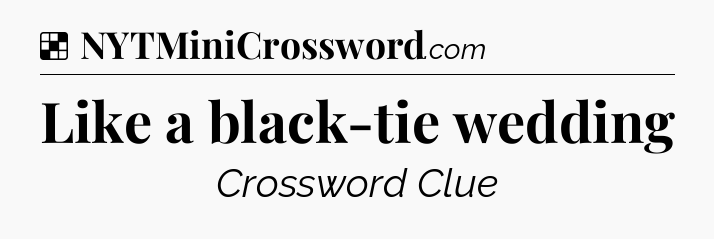 NYTMiniCrossword.com

Like a black-tie wedding

Crossword Clue